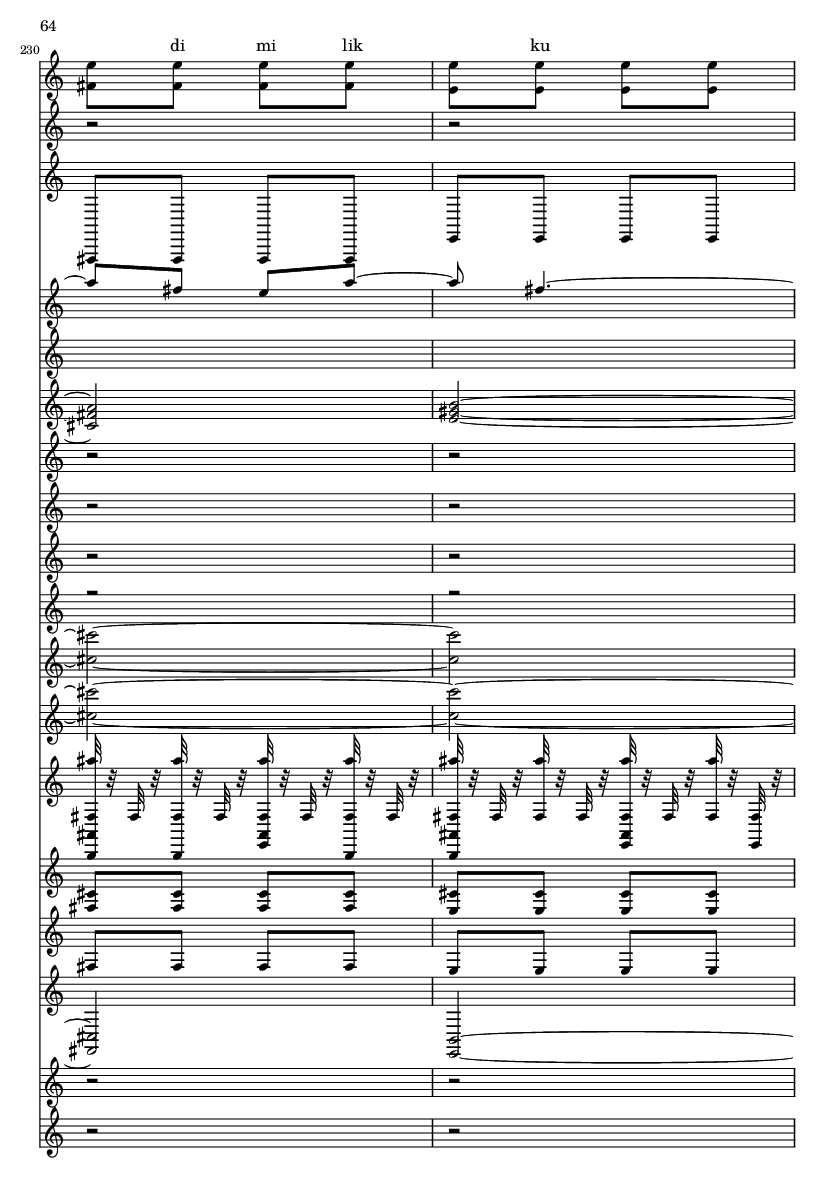 64

230

di mi lik ku